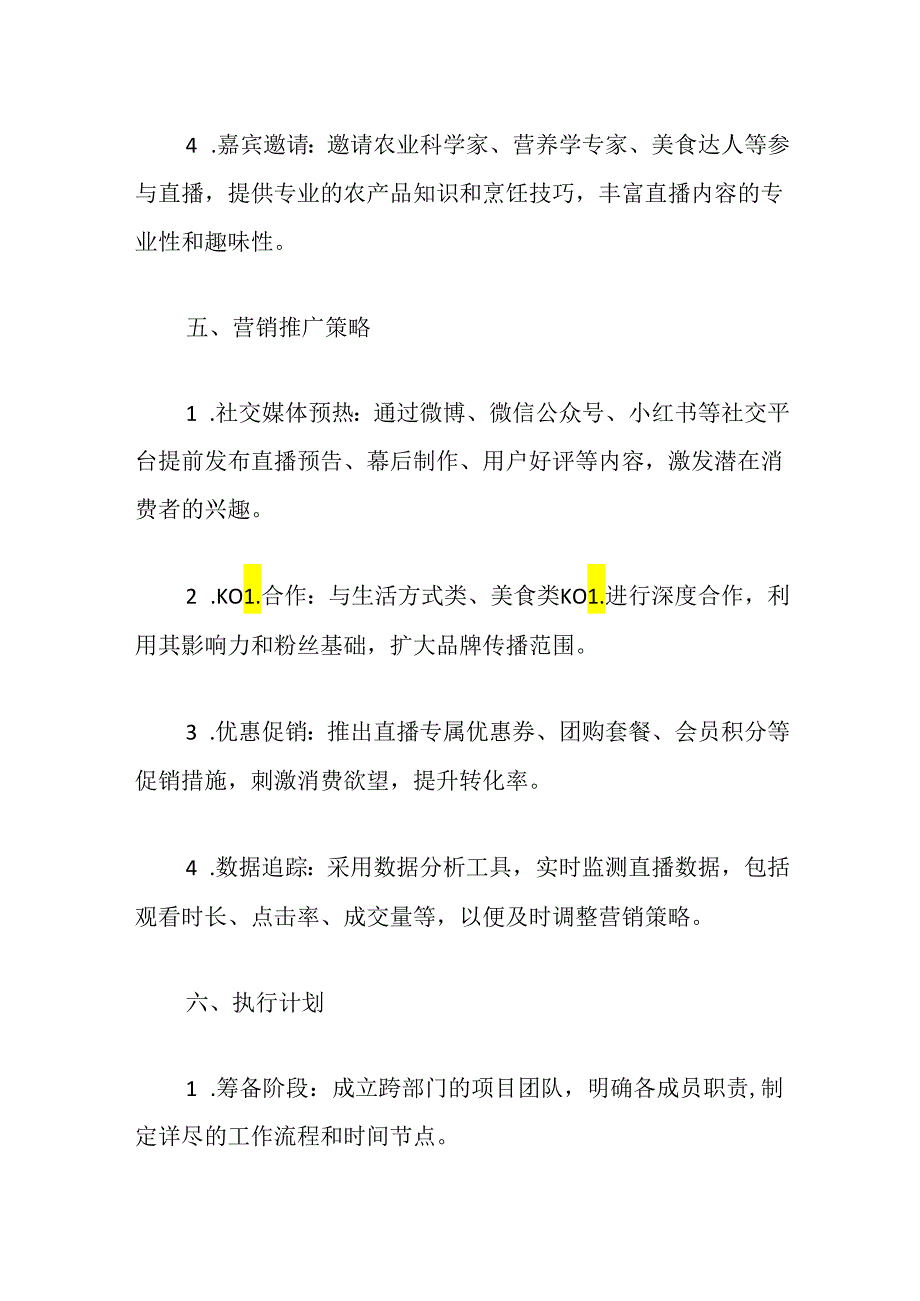 4 .嘉宾邀请：邀请农业科学家、营养学专家、美食达人等参与直播，提供专业的农产品知识和烹饪技巧，丰富直播内容的专业性和趣味性。

五、营销推广策略

1 .社交媒体预热：通过微博、微信公众号、小红书等社交平台提前发布直播预告、幕后制作、用户好评等内容，激发潜在消费者的兴趣。

2 .KO1.合作：与生活方式类、美食类KO1.进行深度合作，利用其影响力和粉丝基础，扩大品牌传播范围。

3 .优惠促销：推出直播专属优惠券、团购套餐、会员积分等促销措施，刺激消费欲望，提升转化率。

4 .数据追踪：采用数据分析工具，实时监测直播数据，包括观看时长、点击率、成交量等，以便及时调整营销策略。

六、执行计划

1 .筹备阶段：成立跨部门的项目团队，明确各成员职责,制定详尽的工作流程和时间节点。